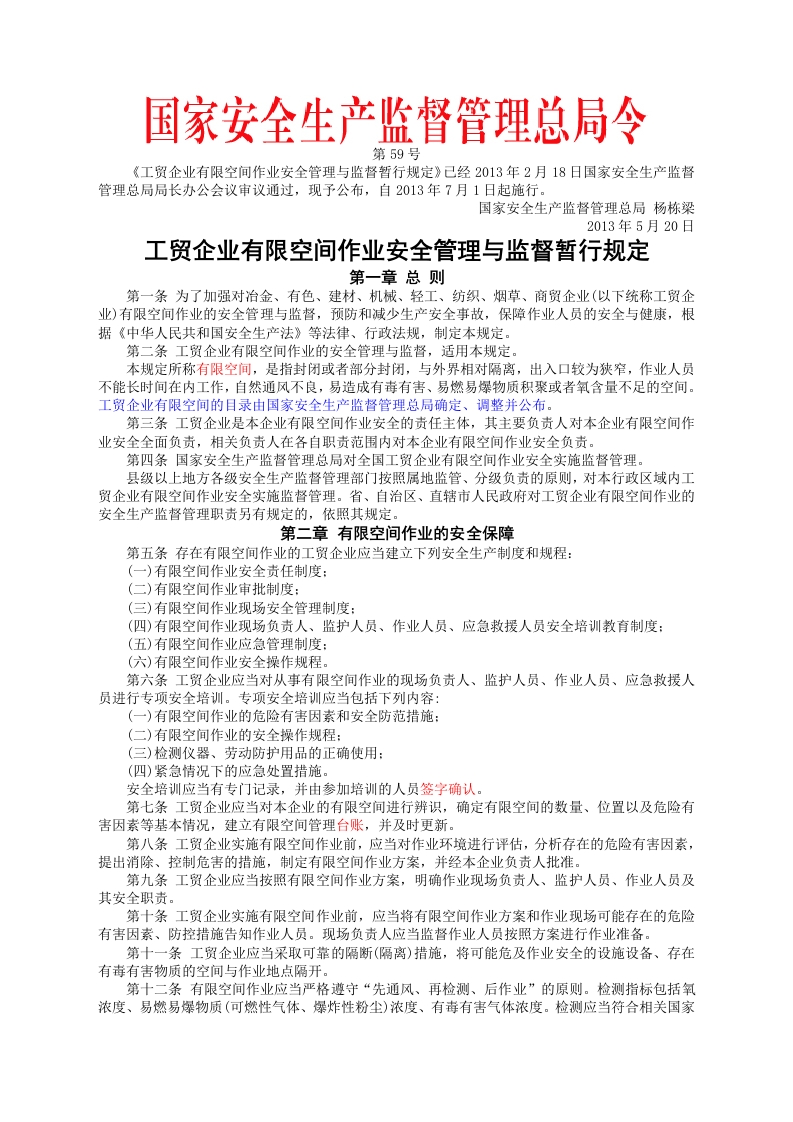 国家安全生产监督管理总局令

第 59 号

《工贸企业有限空间作业安全管理与监督暂行规定》已经 2013 年 2 月 18 日国家安全生产监督管理总局局长办公会议审议通过，现予公布，自 2013 年 7 月 1 日起施行。

国家安全生产监督管理总局 杨栋梁

2013 年 5 月 20 日

工贸企业有限空间作业安全管理与监督暂行规定

第一章 总 则

第一条 为了加强对冶金、有色、建材、机械、轻工、纺织、烟草、商贸企业(以下统称工贸企业)有限空间作业的安全管理与监督，预防和减少生产安全事故，保障作业人员的安全与健康，根据《中华人民共和国安全生产法》等法律、行政法规，制定本规定。

第二条 工贸企业有限空间作业的安全管理与监督，适用本规定。

本规定所称有限空间，是指封闭或者部分封闭，与外界相对隔离，出入口较为狭窄，作业人员不能长时间在内工作，自然通风不良，易造成有毒有害、易燃易爆物质积聚或者氧含量不足的空间。工贸企业有限空间的目录由国家安全生产监督管理总局确定、调整并公布。

第三条 工贸企业是本企业有限空间作业安全的责任主体，其主要负责人对本企业有限空间作业安全全面负责，相关负责人在各自职责范围内对本企业有限空间作业安全负责。

第四条 国家安全生产监督管理总局对全国工贸企业有限空间作业安全实施监督管理。

县级以上地方各级安全生产监督管理部门按照属地监管、分级负责的原则，对本行政区域内工贸企业有限空间作业安全实施监督管理。省、自治区、直辖市人民政府对工贸企业有限空间作业的安全生产监督管理职责另有规定的，依照其规定。

第二章 有限空间作业的安全保障

第五条 存在有限空间作业的工贸企业应当建立下列安全生产制度和规程：

(一)有限空间作业安全责任制度；

(二)有限空间作业审批制度；

(三)有限空间作业现场安全管理制度；

(四)有限空间作业现场负责人、监护人员、作业人员、应急救援人员安全培训教育制度；

(五)有限空间作业应急管理制度；

(六)有限空间作业安全操作规程。

第六条 工贸企业应当对从事有限空间作业的现场负责人、监护人员、作业人员、应急救援人员进行专项安全培训。专项安全培训应当包括下列内容：

(一)有限空间作业的危险有害因素和安全防范措施；

(二)有限空间作业的安全操作规程；

(三)检测仪器、劳动防护用品的正确使用；

(四)紧急情况下的应急处置措施。

安全培训应当有专门记录，并由参加培训的人员签字确认。

第七条 工贸企业应当对本企业的有限空间进行辨识，确定有限空间的数量、位置以及危险有害因素等基本情况，建立有限空间管理台账，并及时更新。

第八条 工贸企业实施有限空间作业前，应当对作业环境进行评估，分析存在的危险有害因素，提出消除、控制危害的措施，制定有限空间作业方案，并经本企业负责人批准。

第九条 工贸企业应当按照有限空间作业方案，明确作业现场负责人、监护人员、作业人员及其安全职责。

第十条 工贸企业实施有限空间作业前，应当将有限空间作业方案和作业现场可能存在的危险有害因素、防控措施告知作业人员。现场负责人应当监督作业人员按照方案进行作业准备。

第十一条 工贸企业应当采取可靠的隔断(隔离)措施，将可能危及作业安全的设施设备、存在有毒有害物质的空间与作业地点隔开。

第十二条 有限空间作业应当严格遵守“先通风、再检测、后作业”的原则。检测指标包括氧浓度、易燃易爆物质(可燃性气体、爆炸性粉尘)浓度、有毒有害气体浓度。检测应当符合相关国家